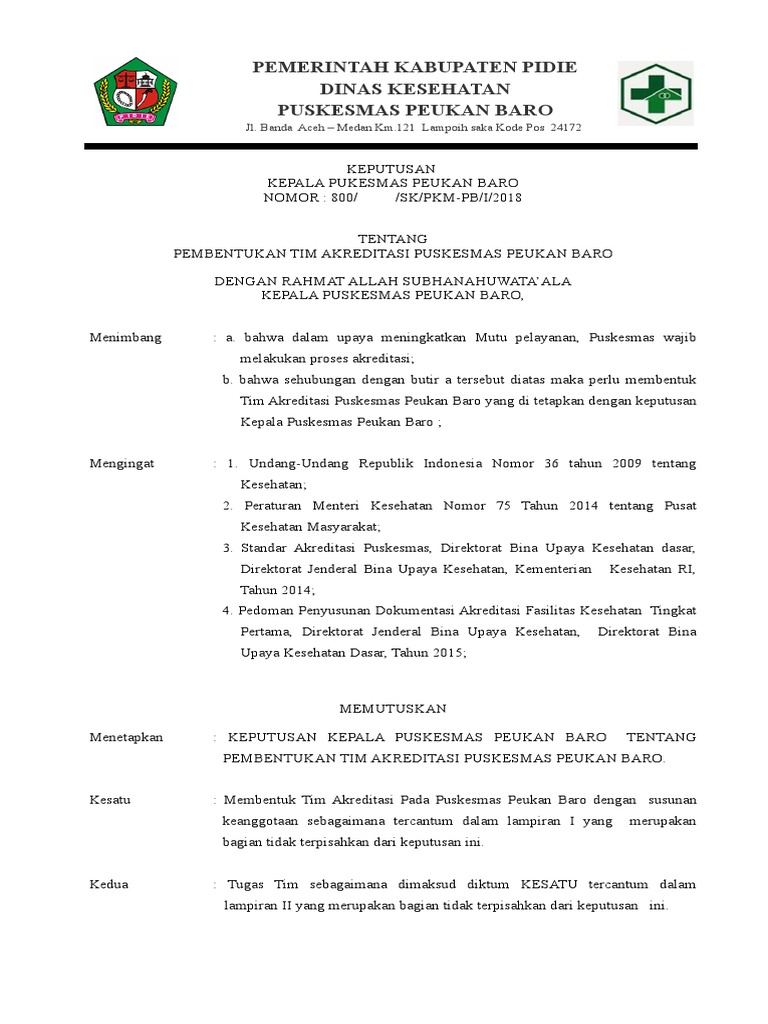 PEMERINTAH KABUPATEN PIDIE
DINAS KESEHATAN
PUSKESMAS PEUKAN BARO
Jl. Banda Aceh – Medan Km.121 Lampoih saka Kode Pos 24172

KEPUTUSAN
KEPALA PUKESMAS PEUKAN BARO
NOMOR : 800/ /SK/PKM-PB/I/2018

TENTANG
PEMBENTUKAN TIM AKREDITASI PUSKESMAS PEUKAN BARO

DENGAN RAHMAT ALLAH SUBHANAHUWATA'ALA
KEPALA PUSKESMAS PEUKAN BARO,

Menimbang : a. bahwa dalam upaya meningkatkan Mutu pelayanan, Puskesmas wajib melakukan proses akreditasi;
b. bahwa sehubungan dengan butir a tersebut diatas maka perlu membentuk Tim Akreditasi Puskesmas Peukan Baro yang di tetapkan dengan keputusan Kepala Puskesmas Peukan Baro ;

Mengingat : 1. Undang-Undang Republik Indonesia Nomor 36 tahun 2009 tentang Kesehatan;
2. Peraturan Menteri Kesehatan Nomor 75 Tahun 2014 tentang Pusat Kesehatan Masyarakat;
3. Standar Akreditasi Puskesmas, Direktorat Bina Upaya Kesehatan dasar, Direktorat Jenderal Bina Upaya Kesehatan, Kementerian Kesehatan RI, Tahun 2014;
4. Pedoman Penyusunan Dokumentasi Akreditasi Fasilitas Kesehatan Tingkat Pertama, Direktorat Jenderal Bina Upaya Kesehatan, Direktorat Bina Upaya Kesehatan Dasar, Tahun 2015;

MEMUTUSKAN

Menetapkan : KEPUTUSAN KEPALA PUSKESMAS PEUKAN BARO TENTANG PEMBENTUKAN TIM AKREDITASI PUSKESMAS PEUKAN BARO.

Kesatu : Membentuk Tim Akreditasi Pada Puskesmas Peukan Baro dengan susunan keanggotaan sebagaimana tercantum dalam lampiran I yang merupakan bagian tidak terpisahkan dari keputusan ini.

Kedua : Tugas Tim sebagaimana dimaksud diktum KESATU tercantum dalam lampiran II yang merupakan bagian tidak terpisahkan dari keputusan ini.